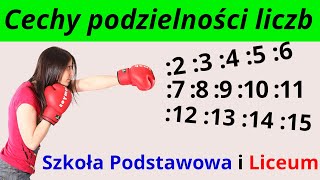 Cechy podzielności liczb

:2 :3 :4 :5 :6
:7 :8 :9 :10 :11
:12 :13 :14 :15

Szkoła Podstawowa i Liceum